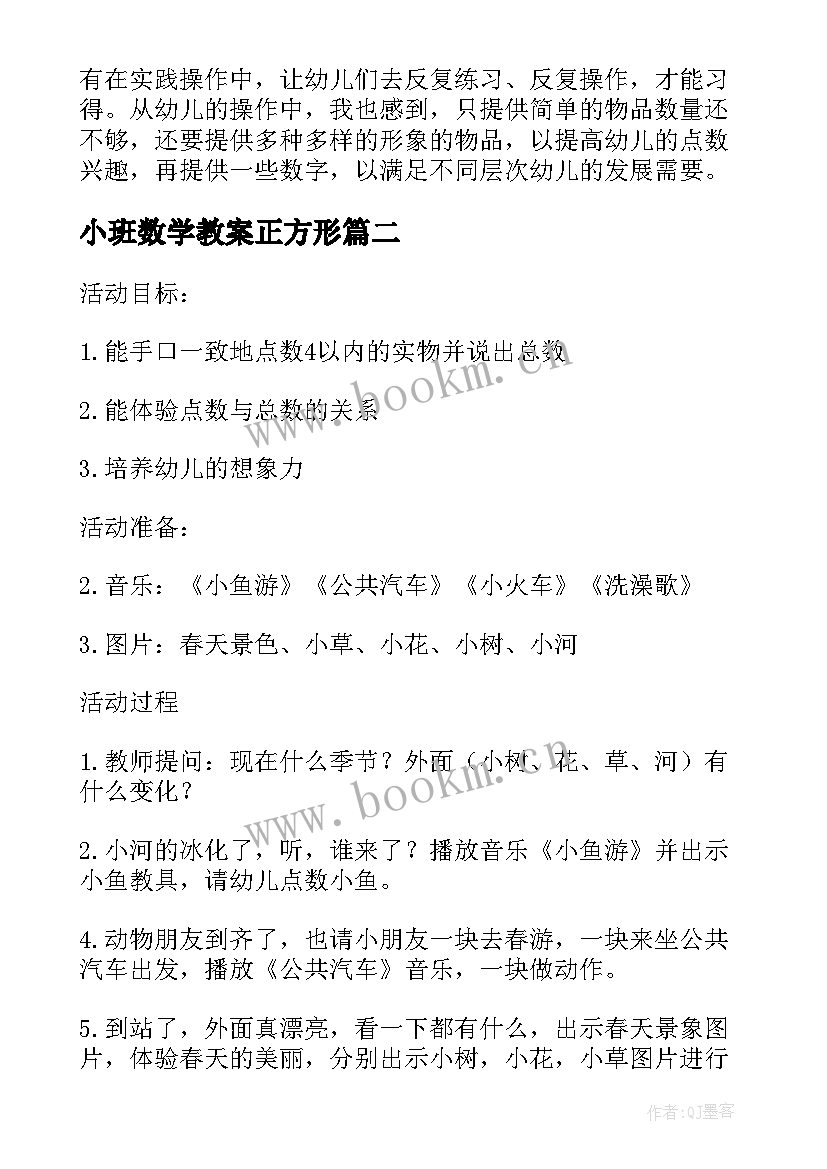 有在实践操作中，让幼儿们去反复练习、反复操作，才能习得。从幼儿的操作中，我也感到，只提供简单的物品数量还不够，还要提供多种多样的形象的物品，以提高幼儿的点数兴趣，再提供一些数字，以满足不同层次幼儿的发展需要。

小班数学教案正方形篇二

活动目标：

1.能手口一致地点数4以内的实物并说出总数

2.能体验点数与总数的关系

3.培养幼儿的想象力

活动准备：

2.音乐：《小鱼游》《公共汽车》《小火车》《洗澡歌》

3.图片：春天景色、小草、小花、小树、小河

活动过程

1.教师提问：现在什么季节？外面（小树、花、草、河）有什么变化？

2.小河的冰化了，听，谁来了？播放音乐《小鱼游》并出示小鱼教具，请幼儿点数小鱼。

4.动物朋友到齐了，也请小朋友一块去春游，一块来坐公共汽车出发，播放《公共汽车》音乐，一块做动作。

5.到站了，外面真漂亮，看一下都有什么，出示春天景象图片，体验春天的美丽，分别出示小树，小花，小草图片进行

www.bookm.cn

www.bookm.cn

作者:QJ墨客